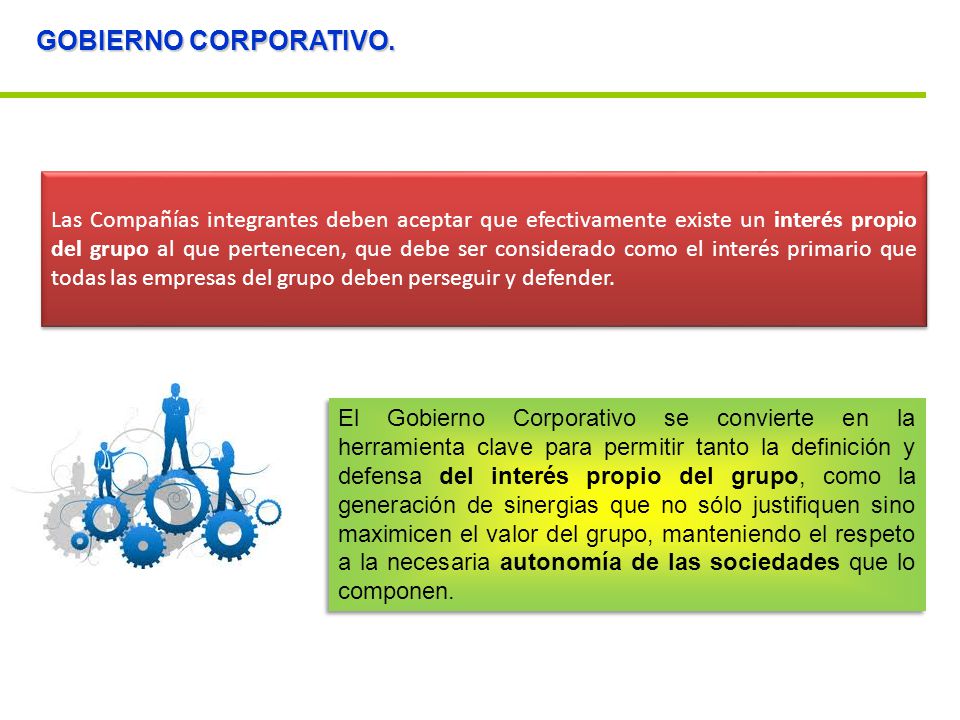 GOBIERNO CORPORATIVO.

Las Compañías integrantes deben aceptar que efectivamente existe un interés propio del grupo al que pertenecen, que debe ser considerado como el interés primario que todas las empresas del grupo deben perseguir y defender.

El Gobierno Corporativo se convierte en la herramienta clave para permitir tanto la definición y defensa del interés propio del grupo, como la generación de sinergias que no sólo justifiquen sino maximicen el valor del grupo, manteniendo el respeto a la necesaria autonomía de las sociedades que lo componen.